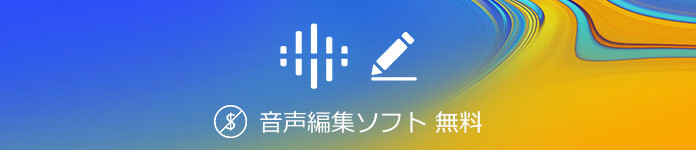 音声編集ソフト 無料